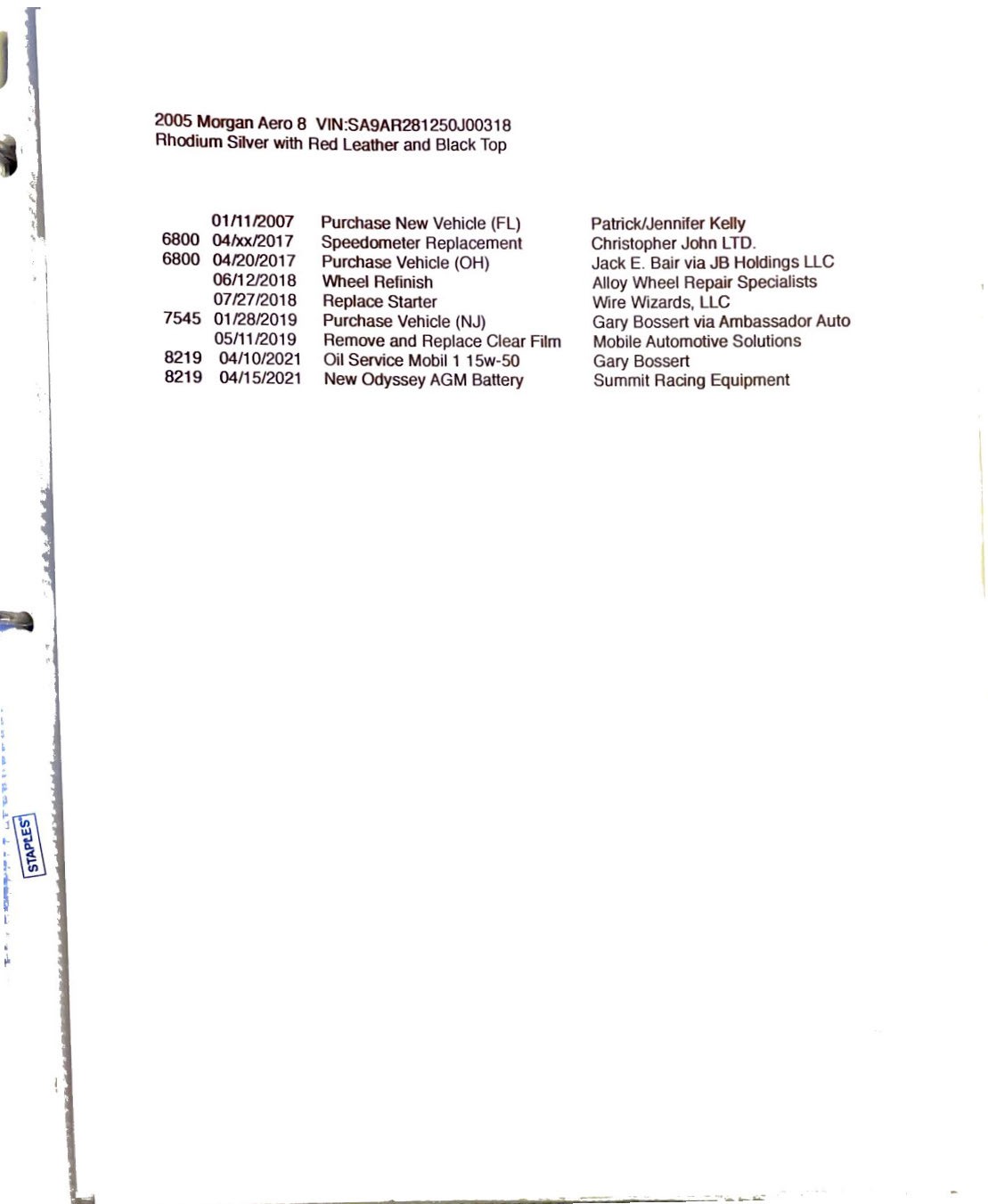 2005 Morgan Aero 8 VIN:SA9AR281250J00318
Rhodium Silver with Red Leather and Black Top

| | | | |
|---|---|---|---|
| | 01/11/2007 | Purchase New Vehicle (FL) | Patrick/Jennifer Kelly |
| 6800 | 04/xx/2017 | Speedometer Replacement | Christopher John LTD. |
| 6800 | 04/20/2017 | Purchase Vehicle (OH) | Jack E. Bair via JB Holdings LLC |
| | 06/12/2018 | Wheel Refinish | Alloy Wheel Repair Specialists |
| | 07/27/2018 | Replace Starter | Wire Wizards, LLC |
| 7545 | 01/28/2019 | Purchase Vehicle (NJ) | Gary Bossert via Ambassador Auto |
| | 05/11/2019 | Remove and Replace Clear Film | Mobile Automotive Solutions |
| 8219 | 04/10/2021 | Oil Service Mobil 1 15w-50 | Gary Bossert |
| 8219 | 04/15/2021 | New Odyssey AGM Battery | Summit Racing Equipment |

STAPLES